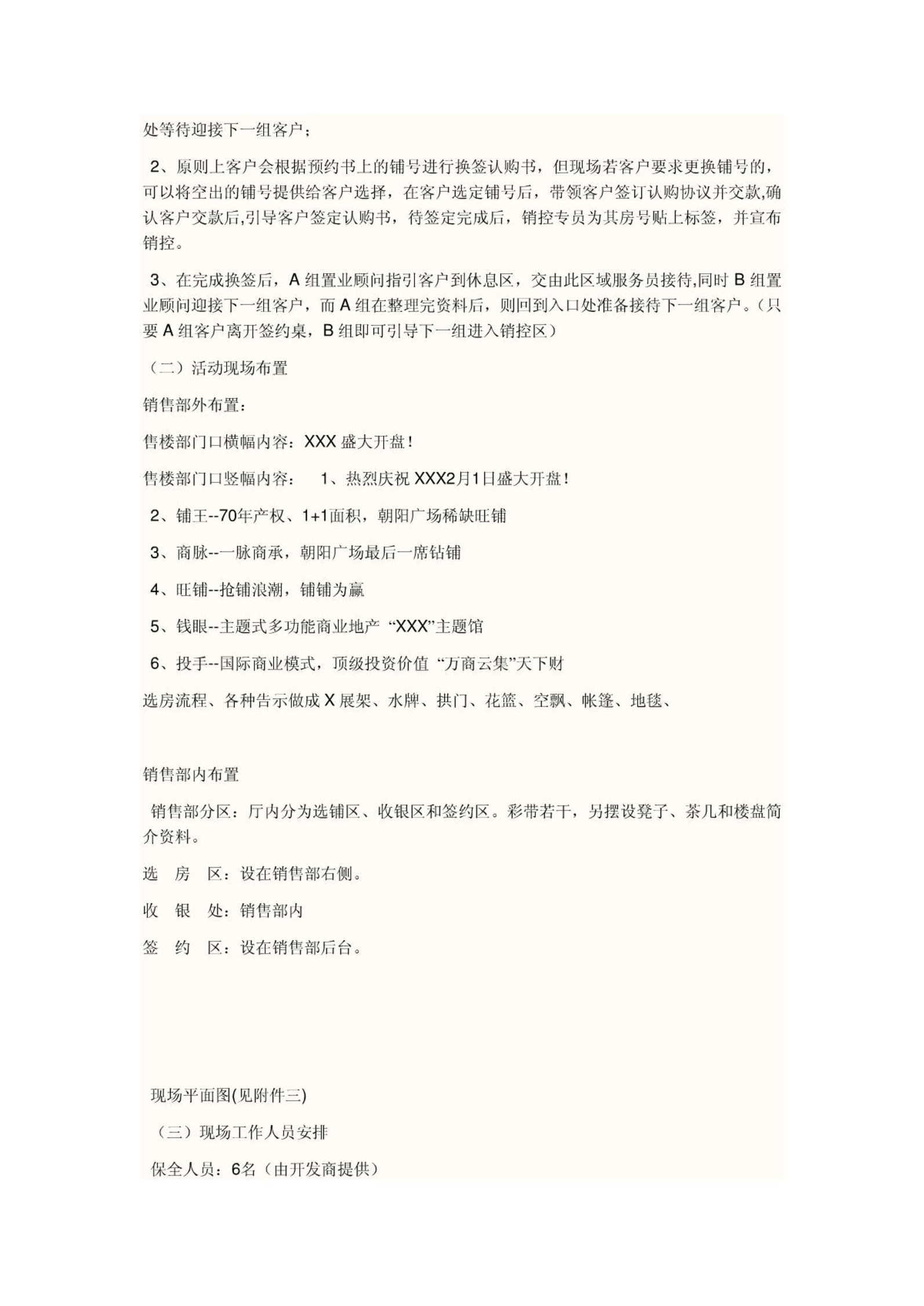 处等待迎接下一组客户；

2、原则上客户会根据预约书上的铺号进行换签认购书，但现场若客户要求更换铺号的，可以将空出的铺号提供给客户选择，在客户选定铺号后，带领客户签订认购协议并交款,确认客户交款后,引导客户签定认购书，待签定完成后，销控专员为其房号贴上标签，并宣布销控。

3、在完成换签后，A 组置业顾问指引客户到休息区，交由此区域服务员接待,同时 B 组置业顾问迎接下一组客户，而 A 组在整理完资料后，则回到入口处准备接待下一组客户。（只要 A 组客户离开签约桌，B 组即可引导下一组进入销控区）

（二）活动现场布置

销售部外布置：

售楼部门口横幅内容：XXX 盛大开盘！

售楼部门口竖幅内容：　1、热烈庆祝 XXX2月1日盛大开盘！

2、铺王--70年产权、1+1面积，朝阳广场稀缺旺铺

3、商脉--一脉商承，朝阳广场最后一席钻铺

4、旺铺--抢铺浪潮，铺铺为赢

5、钱眼--主题式多功能商业地产 “XXX”主题馆

6、投手--国际商业模式，顶级投资价值 “万商云集”天下财

选房流程、各种告示做成 X 展架、水牌、拱门、花篮、空飘、帐篷、地毯、

销售部内布置

销售部分区：厅内分为选铺区、收银区和签约区。彩带若干，另摆设凳子、茶几和楼盘简介资料。

选　房　区：设在销售部右侧。

收　银　处：销售部内

签　约　区：设在销售部后台。

现场平面图(见附件三)

（三）现场工作人员安排

保全人员：6名（由开发商提供）